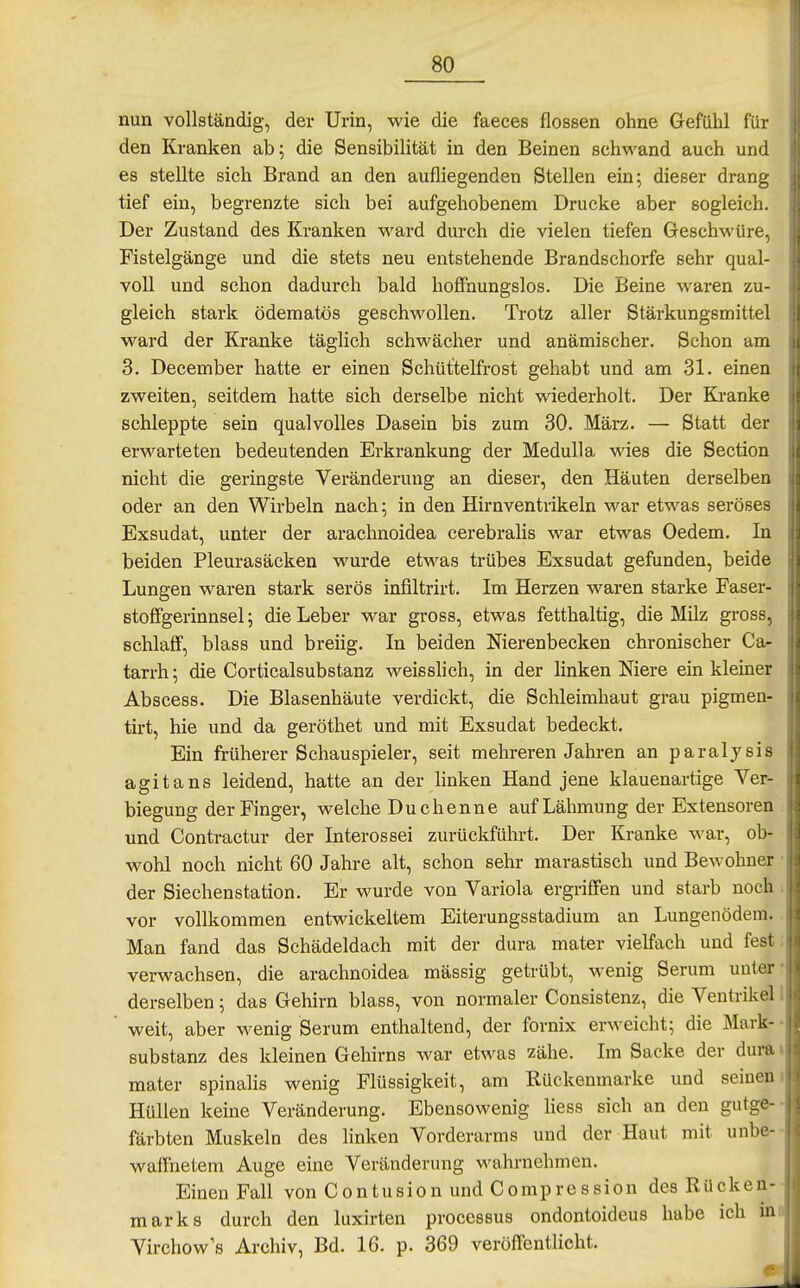 80

nun vollständig, der Urin, wie die faeces flossen ohne Gefühl für den Kranken ab; die Sensibilität in den Beinen schwand auch und es stellte sich Brand an den aufliegenden Stellen ein; dieser drang tief ein, begrenzte sich bei aufgehobenem Drucke aber sogleich. Der Zustand des Kranken ward durch die vielen tiefen Geschwüre, Fistelgänge und die stets neu entstehende Brandschorfe sehr qualvoll und schon dadurch bald hoffnungslos. Die Beine waren zugleich stark ödematös geschwollen. Trotz aller Stärkungsmittel ward der Kranke täglich schwächer und anämischer. Schon am 3. December hatte er einen Schüttelfrost gehabt und am 31. einen zweiten, seitdem hatte sich derselbe nicht wiederholt. Der Kranke schleppte sein qualvolles Dasein bis zum 30. März. — Statt der erwarteten bedeutenden Erkrankung der Medulla wies die Section nicht die geringste Veränderung an dieser, den Häuten derselben oder an den Wirbeln nach; in den Hirnventrikeln war etwas seröses Exsudat, unter der arachnoidea cerebralis war etwas Oedem. In beiden Pleurasäcken wurde etwas trübes Exsudat gefunden, beide Lungen waren stark serös infiltrirt. Im Herzen waren starke Faserstoffgerinnsel; die Leber war gross, etwas fetthaltig, die Milz gross, schlaff, blass und breiig. In beiden Nierenbecken chronischer Catarrh; die Corticalsubstanz weisslich, in der linken Niere ein kleiner Abscess. Die Blasenhäute verdickt, die Schleimhaut grau pigmentirt, hie und da geröthet und mit Exsudat bedeckt.

Ein früherer Schauspieler, seit mehreren Jahren an paralysis agitans leidend, hatte an der linken Hand jene klauenartige Verbiegung der Finger, welche Duchenne auf Lähmung der Extensoren und Contractur der Interossei zurückführt. Der Kranke war, obwohl noch nicht 60 Jahre alt, schon sehr marastisch und Bewohner der Siechenstation. Er wurde von Variola ergriffen und starb noch vor vollkommen entwickeltem Eiterungsstadium an Lungenödem. Man fand das Schädeldach mit der dura mater vielfach und fest verwachsen, die arachnoidea mässig getrübt, wenig Serum unter derselben; das Gehirn blass, von normaler Consistenz, die Ventrikel weit, aber wenig Serum enthaltend, der fornix erweicht; die Marksubstanz des kleinen Gehirns war etwas zähe. Im Sacke der dura mater spinalis wenig Flüssigkeit, am Rückenmarke und seinen Hüllen keine Veränderung. Ebensowenig liess sich an den gutgefärbten Muskeln des linken Vorderarms und der Haut mit unbewaffnetem Auge eine Veränderung wahrnehmen.

Einen Fall von Contusion und Compression des Rückenmarks durch den luxirten processus ondontoideus habe ich in Virchow's Archiv, Bd. 16. p. 369 veröffentlicht.